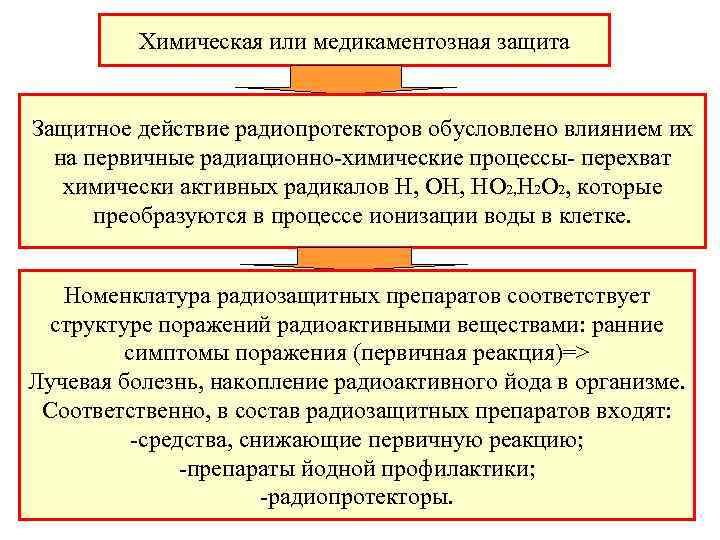 Химическая или медикаментозная защита

Защитное действие радиопротекторов обусловлено влиянием их на первичные радиационно-химические процессы- перехват химически активных радикалов H, OH, $HO_2$,$H_2O_2$, которые преобразуются в процессе ионизации воды в клетке.

Номенклатура радиозащитных препаратов соответствует структуре поражений радиоактивными веществами: ранние симптомы поражения (первичная реакция)=>
Лучевая болезнь, накопление радиоактивного йода в организме.
Соответственно, в состав радиозащитных препаратов входят:
-средства, снижающие первичную реакцию;
-препараты йодной профилактики;
-радиопротекторы.